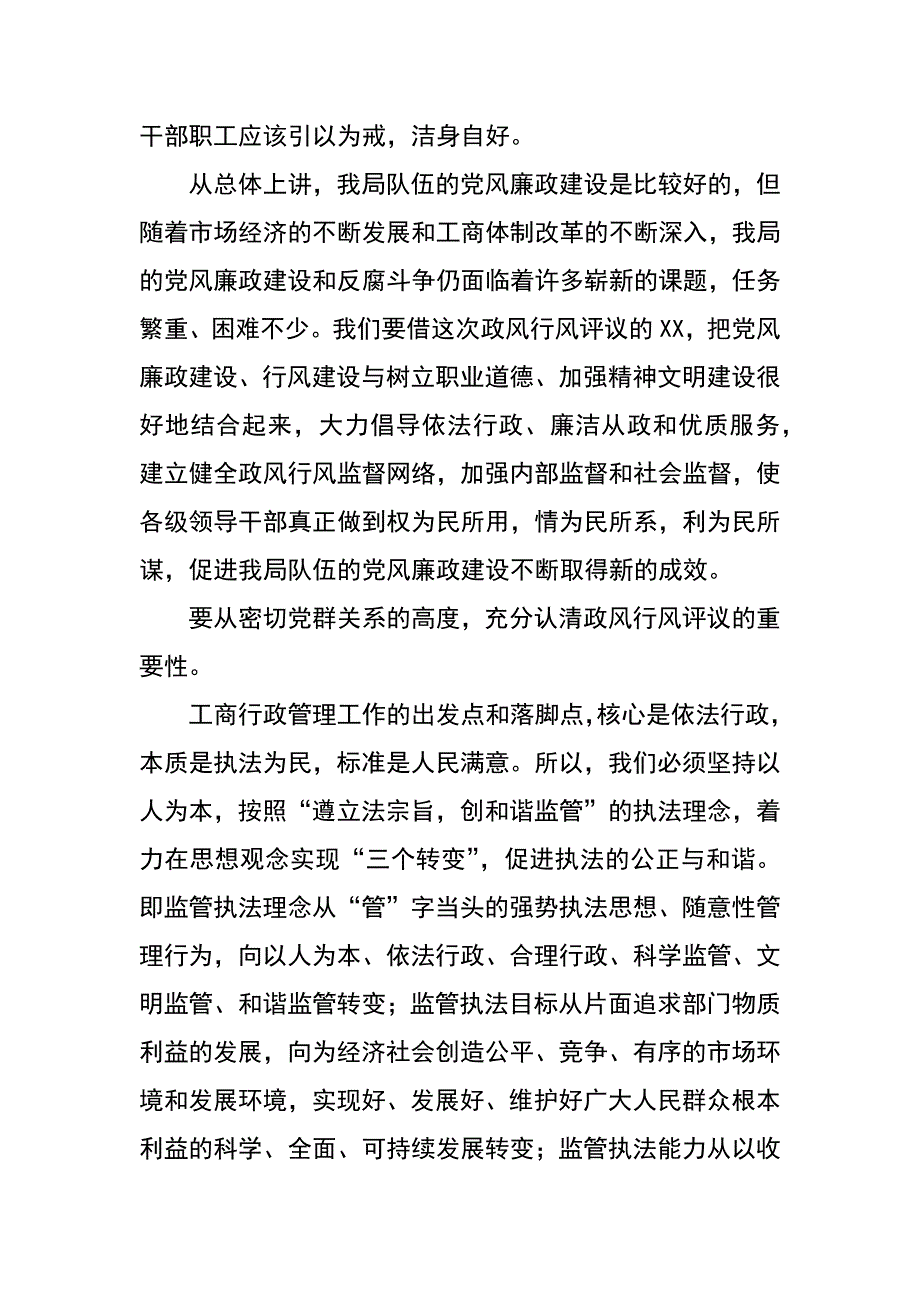 干部职工应该引以为戒，洁身自好。

从总体上讲，我局队伍的党风廉政建设是比较好的，但随着市场经济的不断发展和工商体制改革的不断深入，我局的党风廉政建设和反腐斗争仍面临着许多崭新的课题，任务繁重、困难不少。我们要借这次政风行风评议的XX，把党风廉政建设、行风建设与树立职业道德、加强精神文明建设很好地结合起来，大力倡导依法行政、廉洁从政和优质服务，建立健全政风行风监督网络，加强内部监督和社会监督，使各级领导干部真正做到权为民所用，情为民所系，利为民所谋，促进我局队伍的党风廉政建设不断取得新的成效。

要从密切党群关系的高度，充分认清政风行风评议的重要性。

工商行政管理工作的出发点和落脚点，核心是依法行政，本质是执法为民，标准是人民满意。所以，我们必须坚持以人为本，按照“遵立法宗旨，创和谐监管”的执法理念，着力在思想观念实现“三个转变”，促进执法的公正与和谐。即监管执法理念从“管”字当头的强势执法思想、随意性管理行为，向以人为本、依法行政、合理行政、科学监管、文明监管、和谐监管转变；监管执法目标从片面追求部门物质利益的发展，向为经济社会创造公平、竞争、有序的市场环境和发展环境，实现好、发展好、维护好广大人民群众根本利益的科学、全面、可持续发展转变；监管执法能力从以收